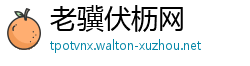 老骥伏枥网

tpotvnx.walton-xuzhou.net